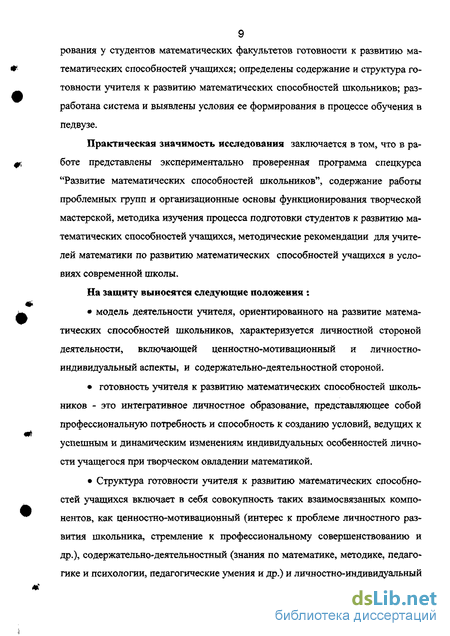 9

рования у студентов математических факультетов готовности к развитию математических способностей учащихся; определены содержание и структура готовности учителя к развитию математических способностей школьников; разработана система и выявлены условия ее формирования в процессе обучения в педвузе.

Практическая значимость исследования заключается в том, что в работе представлены экспериментально проверенная программа спецкурса "Развитие математических способностей школьников", содержание работы проблемных групп и организационные основы функционирования творческой мастерской, методика изучения процесса подготовки студентов к развитию математических способностей учащихся, методические рекомендации для учителей математики по развитию математических способностей учащихся в условиях современной школы.

На защиту выносятся следующие положения :

• модель деятельности учителя, ориентированного на развитие математических способностей школьников, характеризуется личностной стороной деятельности, включающей ценностно-мотивационный и личностно-индивидуальный аспекты, и содержательно-деятельностной стороной.

• готовность учителя к развитию математических способностей школьников - это интегративное личностное образование, представляющее собой профессиональную потребность и способность к созданию условий, ведущих к успешным и динамическим изменениям индивидуальных особенностей личности учащегося при творческом овладении математикой.

• Структура готовности учителя к развитию математических способностей учащихся включает в себя совокупность таких взаимосвязанных компонентов, как ценностно-мотивационный (интерес к проблеме личностного развития школьника, стремление к профессиональному совершенствованию и др.), содержательно-деятельностный (знания по математике, методике, педагогике и психологии, педагогические умения и др.) и личностно-индивидуальный

dsLib.net
библиотека диссертаций